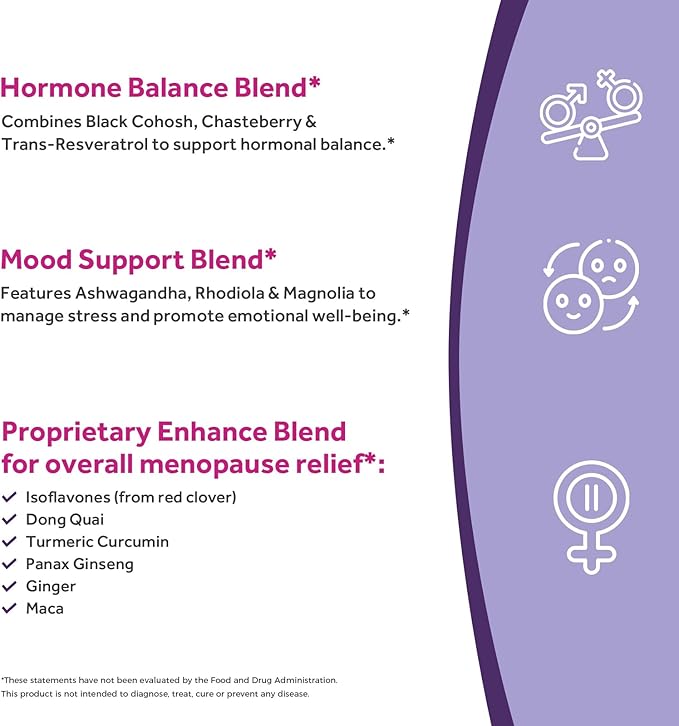 Hormone Balance Blend*
Combines Black Cohosh, Chasteberry & Trans-Resveratrol to support hormonal balance.*

Mood Support Blend*
Features Ashwagandha, Rhodiola & Magnolia to manage stress and promote emotional well-being.*

Proprietary Enhance Blend for overall menopause relief*:
✓ Isoflavones (from red clover)
✓ Dong Quai
✓ Turmeric Curcumin
✓ Panax Ginseng
✓ Ginger
✓ Maca

*These statements have not been evaluated by the Food and Drug Administration. This product is not intended to diagnose, treat, cure or prevent any disease.